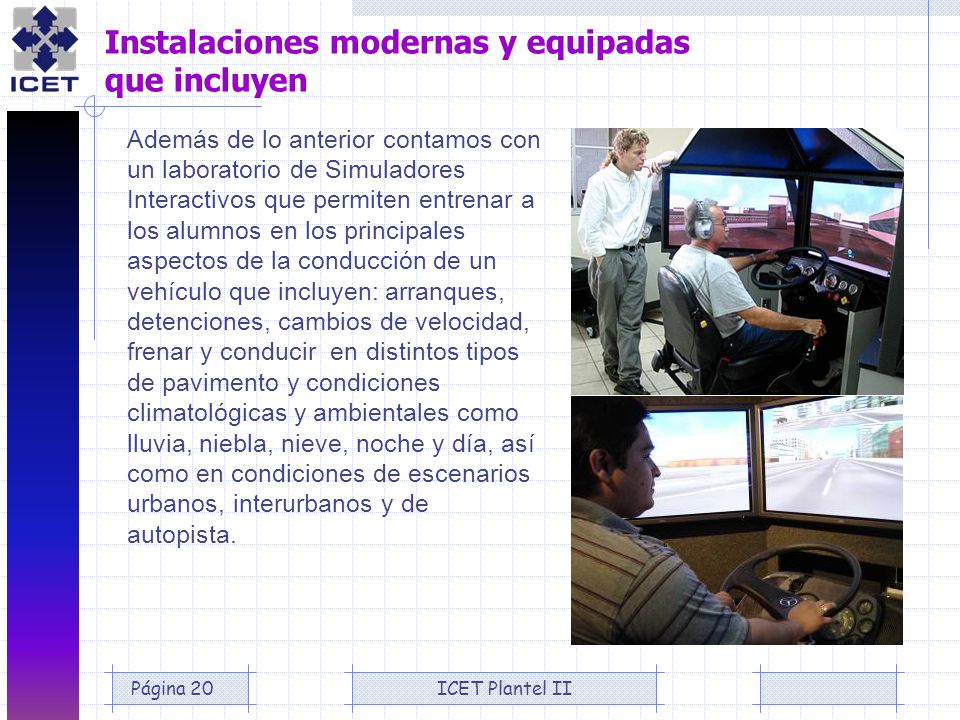 ICET

Instalaciones modernas y equipadas que incluyen

Además de lo anterior contamos con un laboratorio de Simuladores Interactivos que permiten entrenar a los alumnos en los principales aspectos de la conducción de un vehículo que incluyen: arranques, detenciones, cambios de velocidad, frenar y conducir en distintos tipos de pavimento y condiciones climatológicas y ambientales como lluvia, niebla, nieve, noche y día, así como en condiciones de escenarios urbanos, interurbanos y de autopista.

Página 20

ICET Plantel II